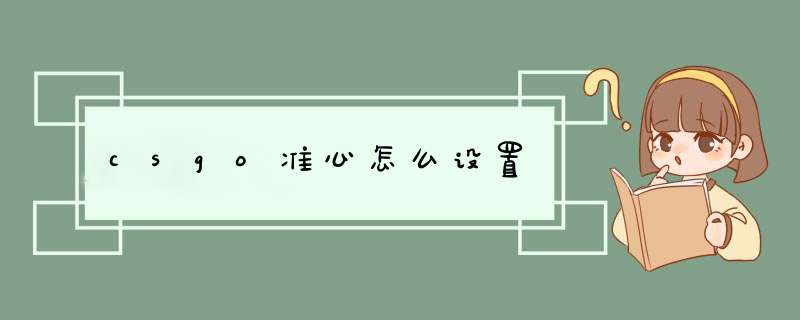 csgo准心怎么设置